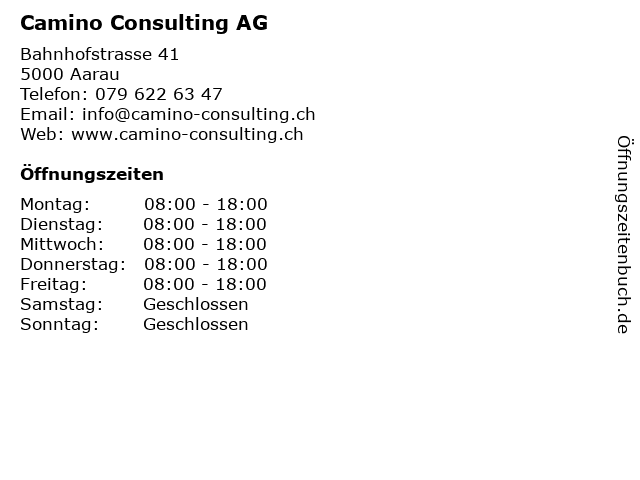 Camino Consulting AG

Bahnhofstrasse 41
5000 Aarau
Telefon: 079 622 63 47
Email: info@camino-consulting.ch
Web: www.camino-consulting.ch

Öffnungszeiten

| | |
|---|---|
| Montag: | 08:00 - 18:00 |
| Dienstag: | 08:00 - 18:00 |
| Mittwoch: | 08:00 - 18:00 |
| Donnerstag: | 08:00 - 18:00 |
| Freitag: | 08:00 - 18:00 |
| Samstag: | Geschlossen |
| Sonntag: | Geschlossen |

Öffnungszeitenbuch.de